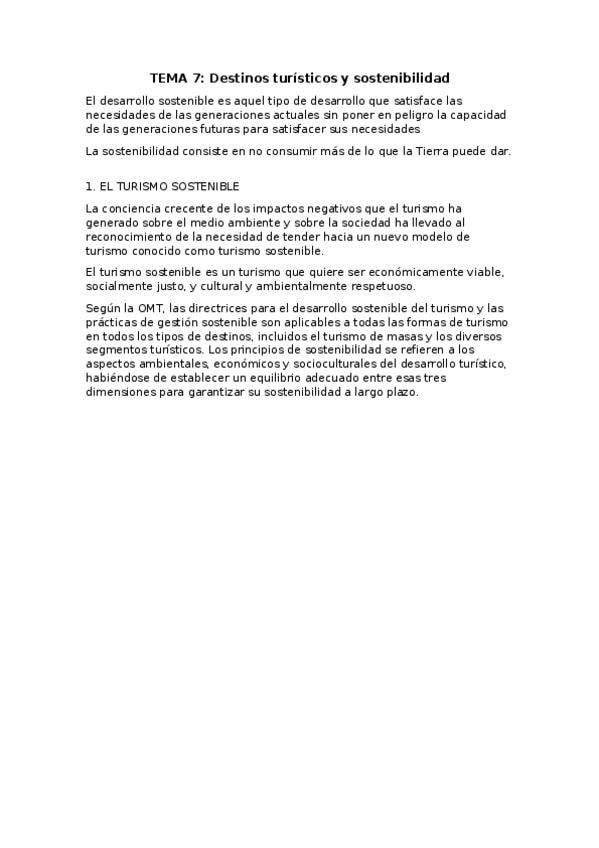 TEMA 7: Destinos turísticos y sostenibilidad

El desarrollo sostenible es aquel tipo de desarrollo que satisface las necesidades de las generaciones actuales sin poner en peligro la capacidad de las generaciones futuras para satisfacer sus necesidades

La sostenibilidad consiste en no consumir más de lo que la Tierra puede dar.

1. EL TURISMO SOSTENIBLE

La conciencia crecente de los impactos negativos que el turismo ha generado sobre el medio ambiente y sobre la sociedad ha llevado al reconocimiento de la necesidad de tender hacia un nuevo modelo de turismo conocido como turismo sostenible.

El turismo sostenible es un turismo que quiere ser económicamente viable, socialmente justo, y cultural y ambientalmente respetuoso.

Según la OMT, las directrices para el desarrollo sostenible del turismo y las prácticas de gestión sostenible son aplicables a todas las formas de turismo en todos los tipos de destinos, incluidos el turismo de masas y los diversos segmentos turísticos. Los principios de sostenibilidad se refieren a los aspectos ambientales, económicos y socioculturales del desarrollo turístico, habiéndose de establecer un equilibrio adecuado entre esas tres dimensiones para garantizar su sostenibilidad a largo plazo.